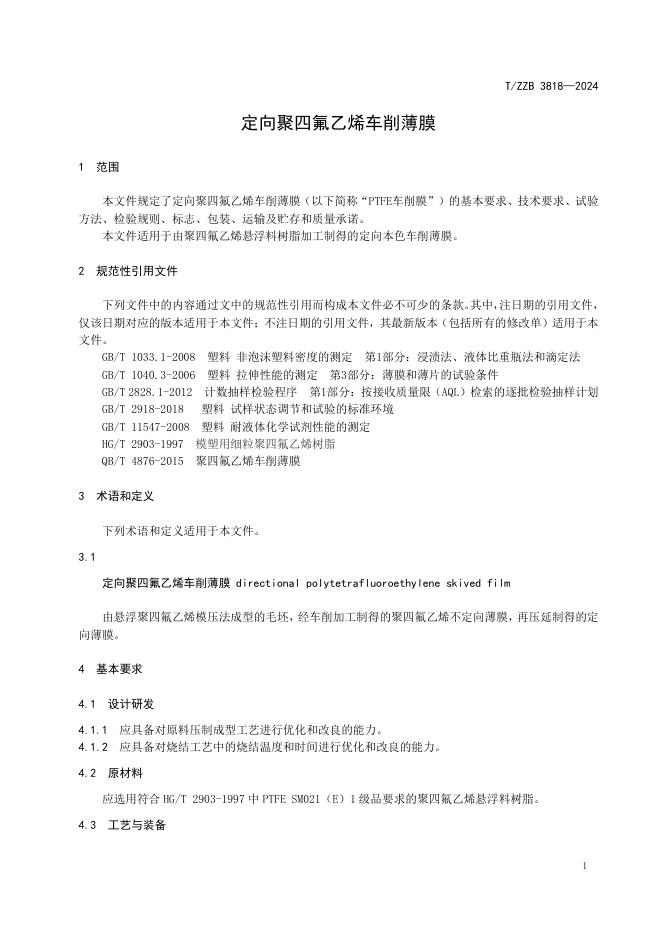 T/ZZB 3818—2024

定向聚四氟乙烯车削薄膜

1 范围

本文件规定了定向聚四氟乙烯车削薄膜（以下简称“PTFE车削膜”）的基本要求、技术要求、试验方法、检验规则、标志、包装、运输及贮存和质量承诺。

本文件适用于由聚四氟乙烯悬浮料树脂加工制得的定向本色车削薄膜。

2 规范性引用文件

下列文件中的内容通过文中的规范性引用而构成本文件必不可少的条款。其中，注日期的引用文件，仅该日期对应的版本适用于本文件；不注日期的引用文件，其最新版本（包括所有的修改单）适用于本文件。

GB/T 1033.1-2008 塑料 非泡沫塑料密度的测定 第1部分：浸渍法、液体比重瓶法和滴定法
GB/T 1040.3-2006 塑料 拉伸性能的测定 第3部分：薄膜和薄片的试验条件
GB/T 2828.1-2012 计数抽样检验程序 第1部分：按接收质量限（AQL）检索的逐批检验抽样计划
GB/T 2918-2018 塑料 试样状态调节和试验的标准环境
GB/T 11547-2008 塑料 耐液体化学试剂性能的测定
HG/T 2903-1997 模塑用细粒聚四氟乙烯树脂
QB/T 4876-2015 聚四氟乙烯车削薄膜

3 术语和定义

下列术语和定义适用于本文件。

3.1

定向聚四氟乙烯车削薄膜 directional polytetrafluoroethylene skived film

由悬浮聚四氟乙烯模压法成型的毛坯，经车削加工制得的聚四氟乙烯不定向薄膜，再压延制得的定向薄膜。

4 基本要求

4.1 设计研发

4.1.1 应具备对原料压制成型工艺进行优化和改良的能力。
4.1.2 应具备对烧结工艺中的烧结温度和时间进行优化和改良的能力。

4.2 原材料

应选用符合 HG/T 2903-1997 中 PTFE SM021（E）1 级品要求的聚四氟乙烯悬浮料树脂。

4.3 工艺与装备

1